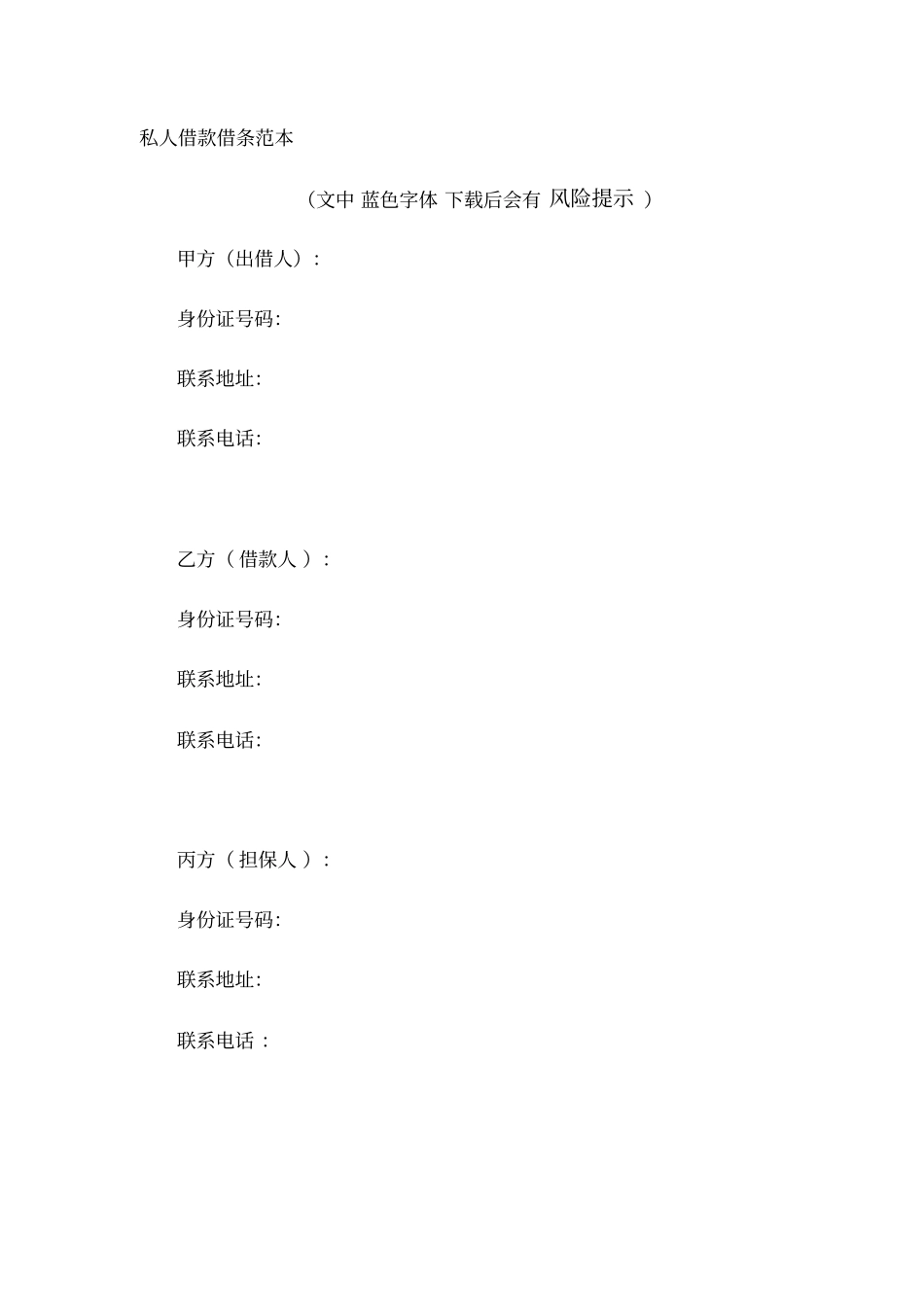 私人借款借条范本

（文中 蓝色字体 下载后会有 风险提示 ）

甲方（出借人）：

身份证号码:

联系地址:

联系电话:

乙方（ 借款人 ）：

身份证号码:

联系地址:

联系电话:

丙方（ 担保人 ）：

身份证号码:

联系地址:

联系电话 ：